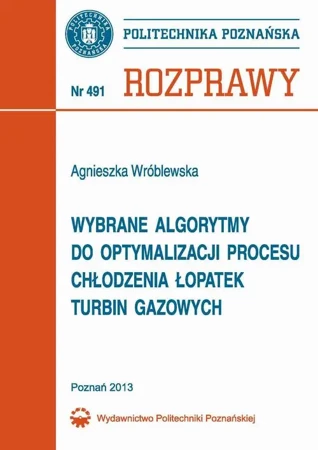 POLITECHNIKA POZNAŃSKA

POLITECHNIKA POZNAŃSKA

Nr 491 ROZPRAWY

Agnieszka Wróblewska

WYBRANE ALGORYTMY DO OPTYMALIZACJI PROCESU CHŁODZENIA ŁOPATEK TURBIN GAZOWYCH

Poznań 2013

Wydawnictwo Politechniki Poznańskiej